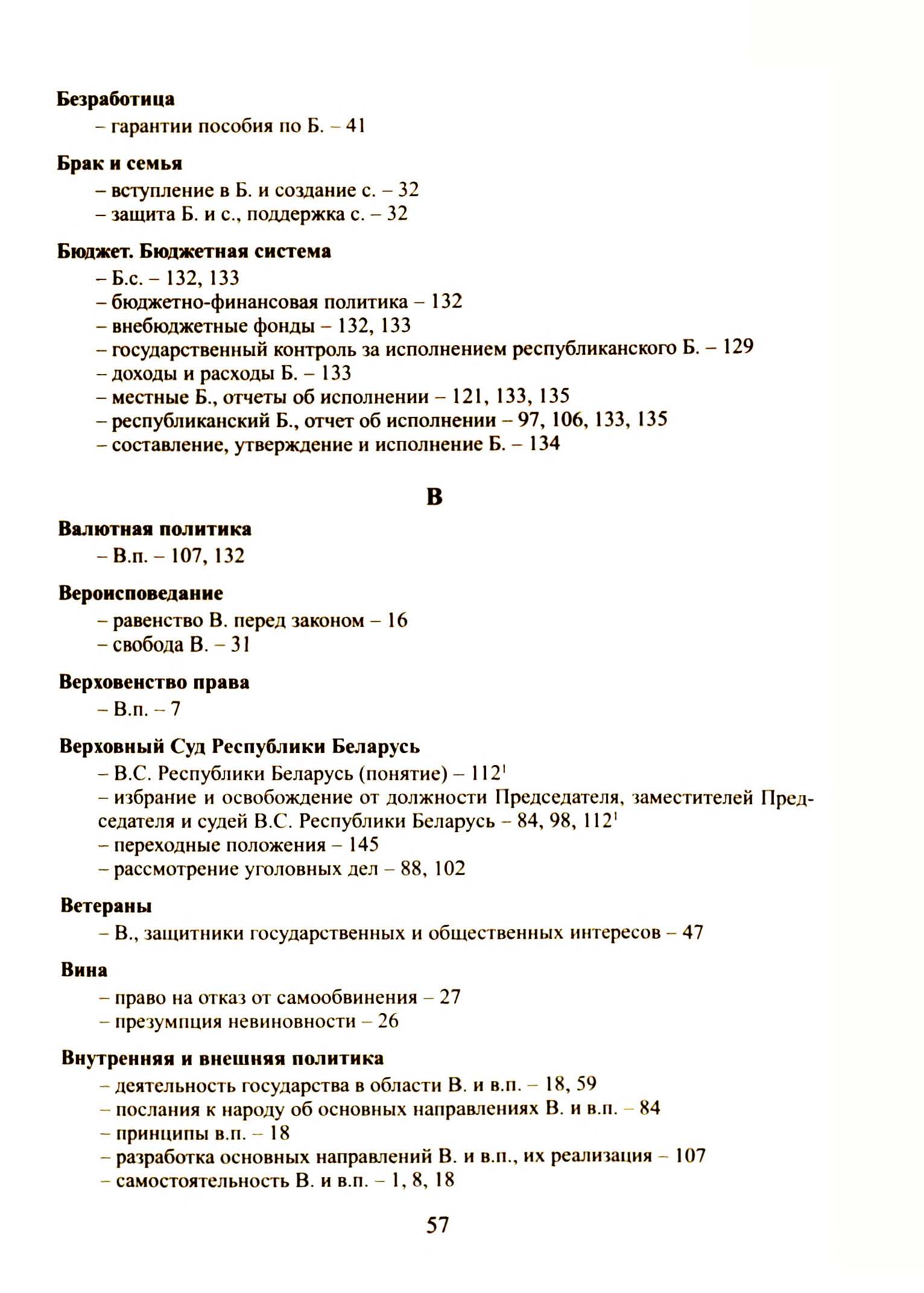 Безработица
– гарантии пособия по Б. – 41

Брак и семья
– вступление в Б. и создание с. – 32
– защита Б. и с., поддержка с. – 32

Бюджет. Бюджетная система
– Б.с. – 132, 133
– бюджетно-финансовая политика – 132
– внебюджетные фонды – 132, 133
– государственный контроль за исполнением республиканского Б. – 129
– доходы и расходы Б. – 133
– местные Б., отчеты об исполнении – 121, 133, 135
– республиканский Б., отчет об исполнении – 97, 106, 133, 135
– составление, утверждение и исполнение Б. – 134

В

Валютная политика
– В.п. – 107, 132

Вероисповедание
– равенство В. перед законом – 16
– свобода В. – 31

Верховенство права
– В.п. – 7

Верховный Суд Республики Беларусь
– В.С. Республики Беларусь (понятие) – $112^1$
– избрание и освобождение от должности Председателя, заместителей Председателя и судей В.С. Республики Беларусь – 84, 98, $112^1$
– переходные положения – 145
– рассмотрение уголовных дел – 88, 102

Ветераны
– В., защитники государственных и общественных интересов – 47

Вина
– право на отказ от самообвинения – 27
– презумпция невиновности – 26

Внутренняя и внешняя политика
– деятельность государства в области В. и в.п. – 18, 59
– послания к народу об основных направлениях В. и в.п. – 84
– принципы в.п. – 18
– разработка основных направлений В. и в.п., их реализация – 107
– самостоятельность В. и в.п. – 1, 8, 18

57